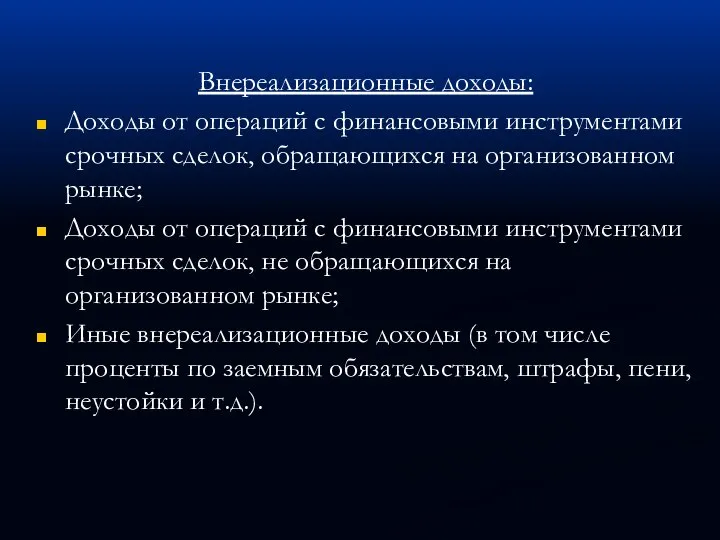 Внереализационные доходы:

Доходы от операций с финансовыми инструментами срочных сделок, обращающихся на организованном рынке;

Доходы от операций с финансовыми инструментами срочных сделок, не обращающихся на организованном рынке;

Иные внереализационные доходы (в том числе проценты по заемным обязательствам, штрафы, пени, неустойки и т.д.).